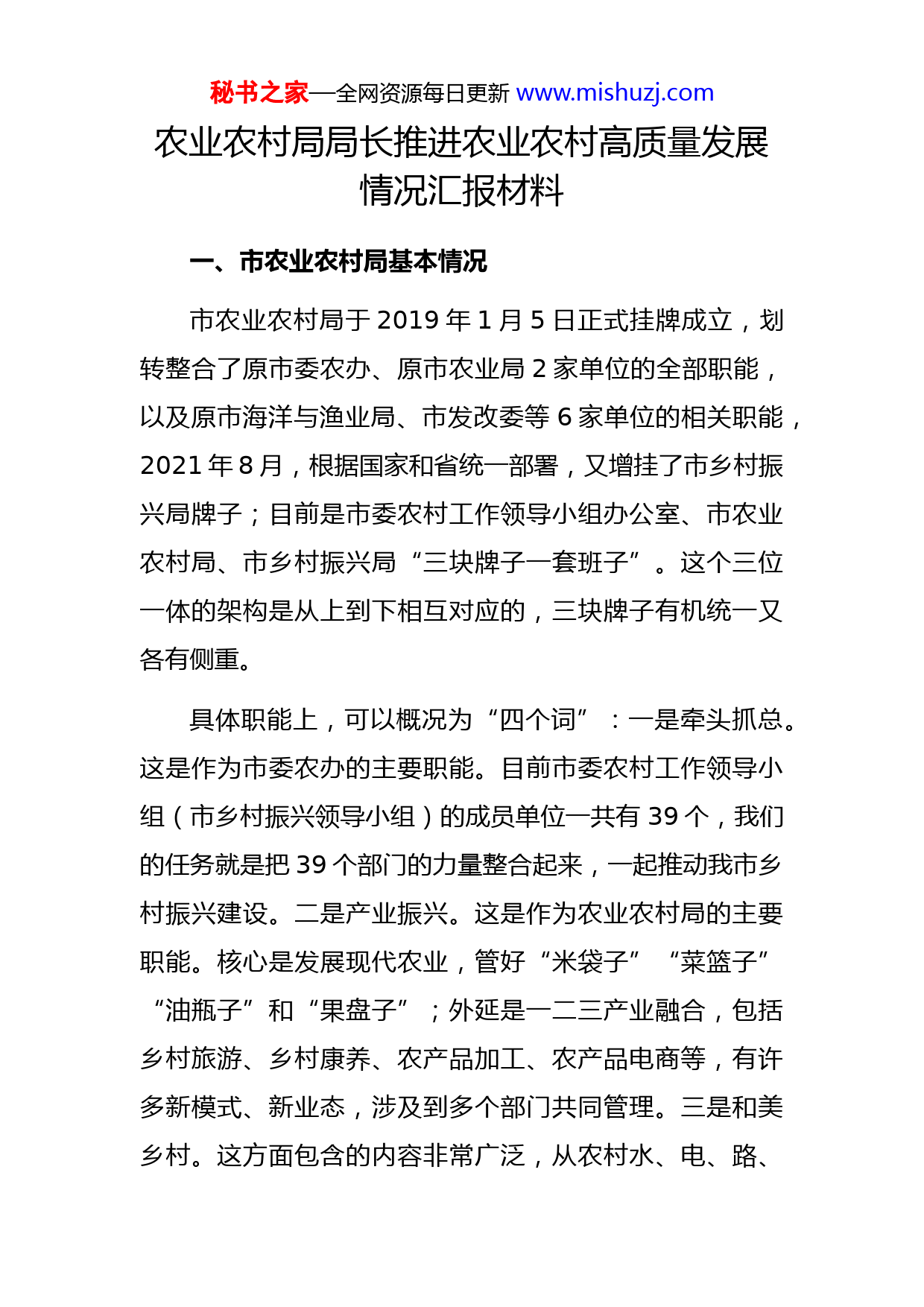 秘书之家—全网资源每日更新 www.mishuzj.com

农业农村局局长推进农业农村高质量发展情况汇报材料

一、市农业农村局基本情况

市农业农村局于 2019 年 1 月 5 日正式挂牌成立，划转整合了原市委农办、原市农业局 2 家单位的全部职能，以及原市海洋与渔业局、市发改委等 6 家单位的相关职能，2021 年 8 月，根据国家和省统一部署，又增挂了市乡村振兴局牌子；目前是市委农村工作领导小组办公室、市农业农村局、市乡村振兴局“三块牌子一套班子”。这个三位一体的架构是从上到下相互对应的，三块牌子有机统一又各有侧重。

具体职能上，可以概况为“四个词”：一是牵头抓总。这是作为市委农办的主要职能。目前市委农村工作领导小组（市乡村振兴领导小组）的成员单位一共有 39 个，我们的任务就是把 39 个部门的力量整合起来，一起推动我市乡村振兴建设。二是产业振兴。这是作为农业农村局的主要职能。核心是发展现代农业，管好“米袋子”“菜篮子”“油瓶子”和“果盘子”；外延是一二三产业融合，包括乡村旅游、乡村康养、农产品加工、农产品电商等，有许多新模式、新业态，涉及到多个部门共同管理。三是和美乡村。这方面包含的内容非常广泛，从农村水、电、路、